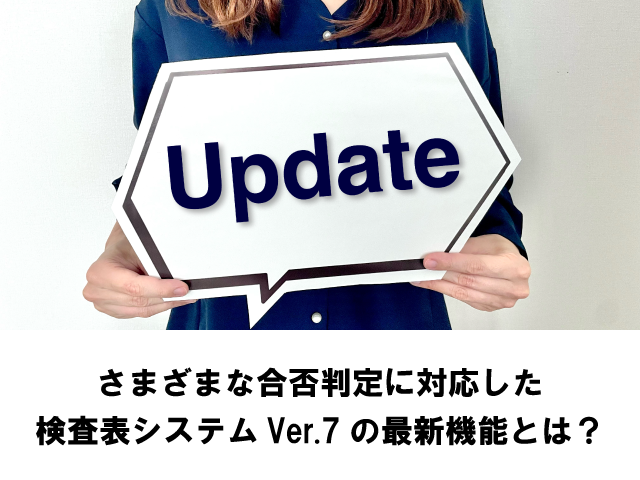 Update

さまざまな合否判定に対応した
検査表システム Ver.7 の最新機能とは？